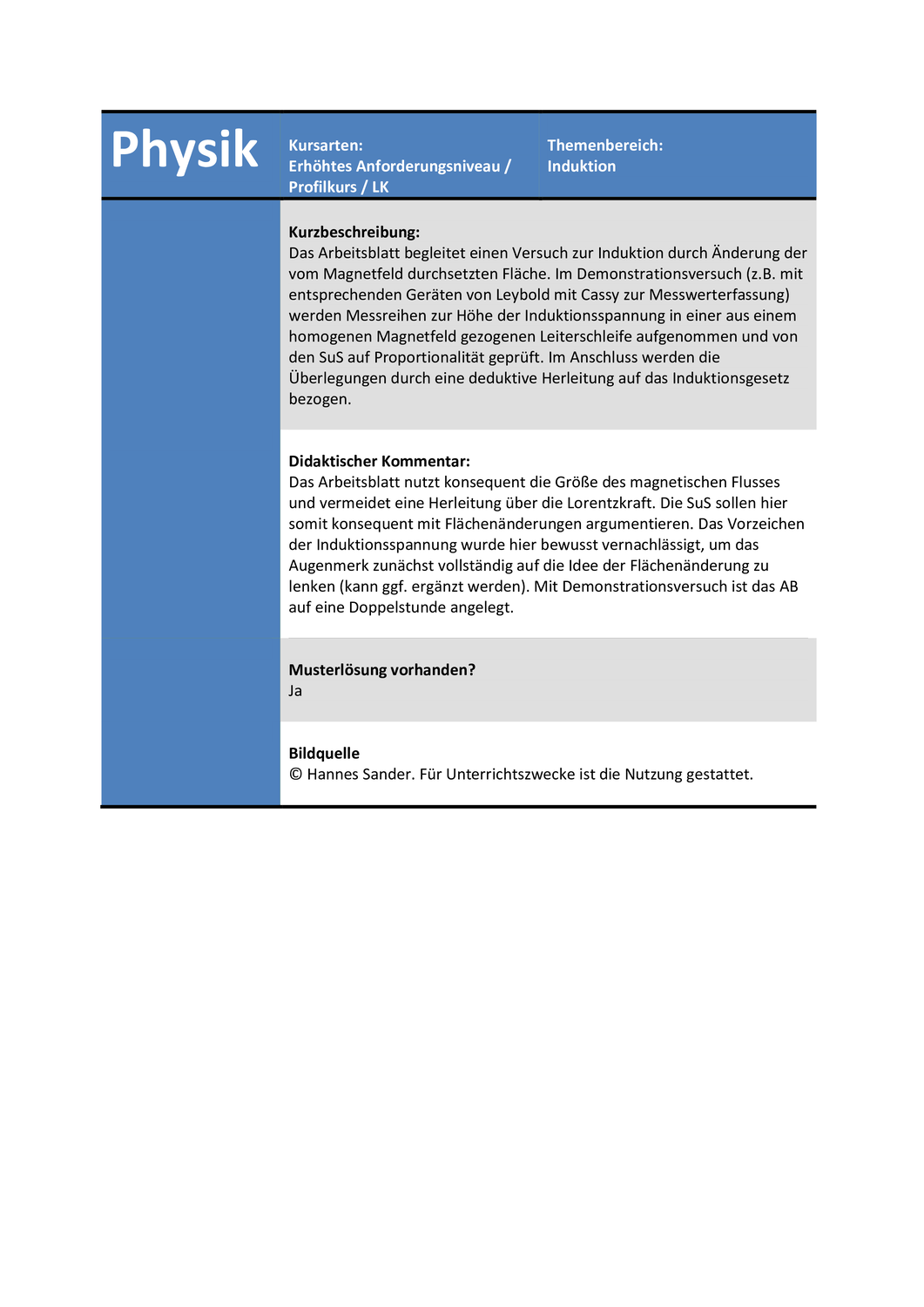 Physik

Kursarten:
Erhöhtes Anforderungsniveau / Profilkurs / LK

Themenbereich:
Induktion

Kurzbeschreibung:
Das Arbeitsblatt begleitet einen Versuch zur Induktion durch Änderung der vom Magnetfeld durchsetzten Fläche. Im Demonstrationsversuch (z.B. mit entsprechenden Geräten von Leybold mit Cassy zur Messwerterfassung) werden Messreihen zur Höhe der Induktionsspannung in einer aus einem homogenen Magnetfeld gezogenen Leiterschleife aufgenommen und von den SuS auf Proportionalität geprüft. Im Anschluss werden die Überlegungen durch eine deduktive Herleitung auf das Induktionsgesetz bezogen.

Didaktischer Kommentar:
Das Arbeitsblatt nutzt konsequent die Größe des magnetischen Flusses und vermeidet eine Herleitung über die Lorentzkraft. Die SuS sollen hier somit konsequent mit Flächenänderungen argumentieren. Das Vorzeichen der Induktionsspannung wurde hier bewusst vernachlässigt, um das Augenmerk zunächst vollständig auf die Idee der Flächenänderung zu lenken (kann ggf. ergänzt werden). Mit Demonstrationsversuch ist das AB auf eine Doppelstunde angelegt.

Musterlösung vorhanden?
Ja

Bildquelle
© Hannes Sander. Für Unterrichtszwecke ist die Nutzung gestattet.